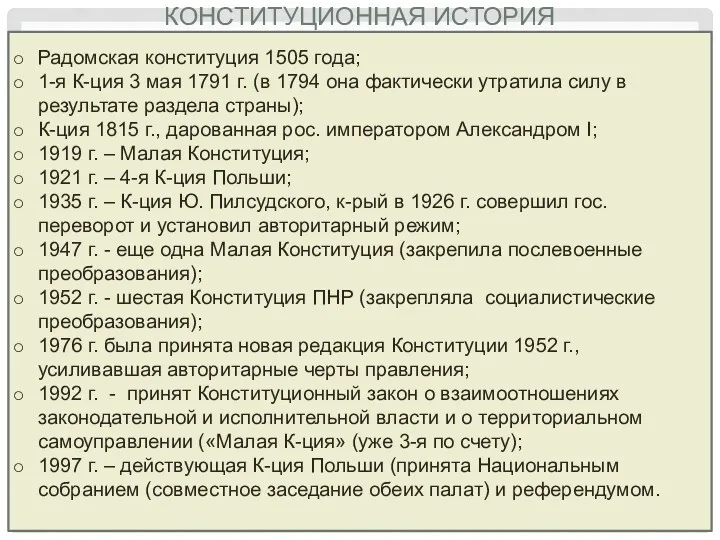 КОНСТИТУЦИОННАЯ ИСТОРИЯ

o Радомская конституция 1505 года;
o 1-я К-ция 3 мая 1791 г. (в 1794 она фактически утратила силу в результате раздела страны);
o К-ция 1815 г., дарованная рос. императором Александром I;
o 1919 г. – Малая Конституция;
o 1921 г. – 4-я К-ция Польши;
o 1935 г. – К-ция Ю. Пилсудского, к-рый в 1926 г. совершил гос. переворот и установил авторитарный режим;
o 1947 г. - еще одна Малая Конституция (закрепила послевоенные преобразования);
o 1952 г. - шестая Конституция ПНР (закрепляла социалистические преобразования);
o 1976 г. была принята новая редакция Конституции 1952 г., усиливавшая авторитарные черты правления;
o 1992 г. - принят Конституционный закон о взаимоотношениях законодательной и исполнительной власти и о территориальном самоуправлении («Малая К-ция» (уже 3-я по счету);
o 1997 г. – действующая К-ция Польши (принята Национальным собранием (совместное заседание обеих палат) и референдумом.